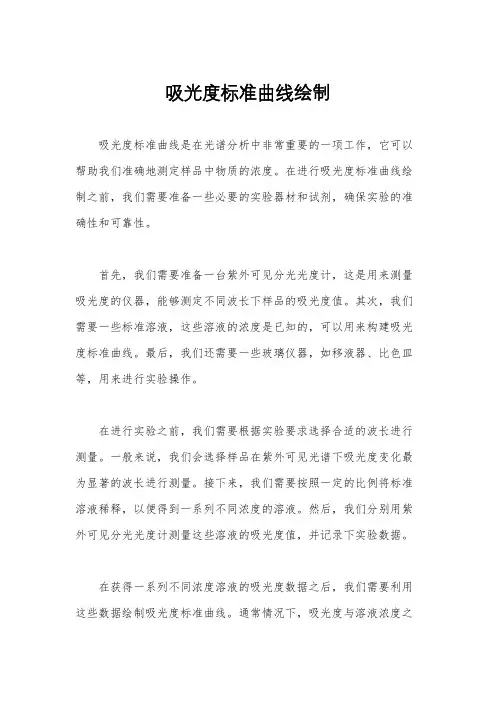 吸光度标准曲线绘制

吸光度标准曲线是在光谱分析中非常重要的一项工作，它可以帮助我们准确地测定样品中物质的浓度。在进行吸光度标准曲线绘制之前，我们需要准备一些必要的实验器材和试剂，确保实验的准确性和可靠性。

首先，我们需要准备一台紫外可见分光光度计，这是用来测量吸光度的仪器，能够测定不同波长下样品的吸光度值。其次，我们需要一些标准溶液，这些溶液的浓度是已知的，可以用来构建吸光度标准曲线。最后，我们还需要一些玻璃仪器，如移液器、比色皿等，用来进行实验操作。

在进行实验之前，我们需要根据实验要求选择合适的波长进行测量。一般来说，我们会选择样品在紫外可见光谱下吸光度变化最为显著的波长进行测量。接下来，我们需要按照一定的比例将标准溶液稀释，以便得到一系列不同浓度的溶液。然后，我们分别用紫外可见分光光度计测量这些溶液的吸光度值，并记录下实验数据。

在获得一系列不同浓度溶液的吸光度数据之后，我们需要利用这些数据绘制吸光度标准曲线。通常情况下，吸光度与溶液浓度之